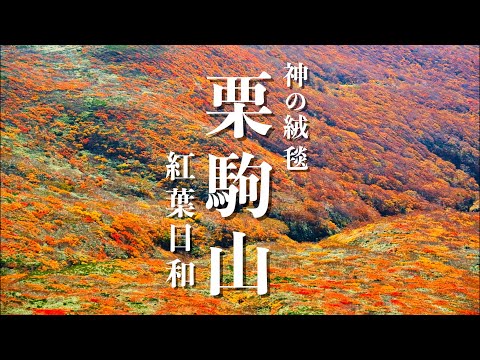 神の絨毯
栗駒山
紅葉日和